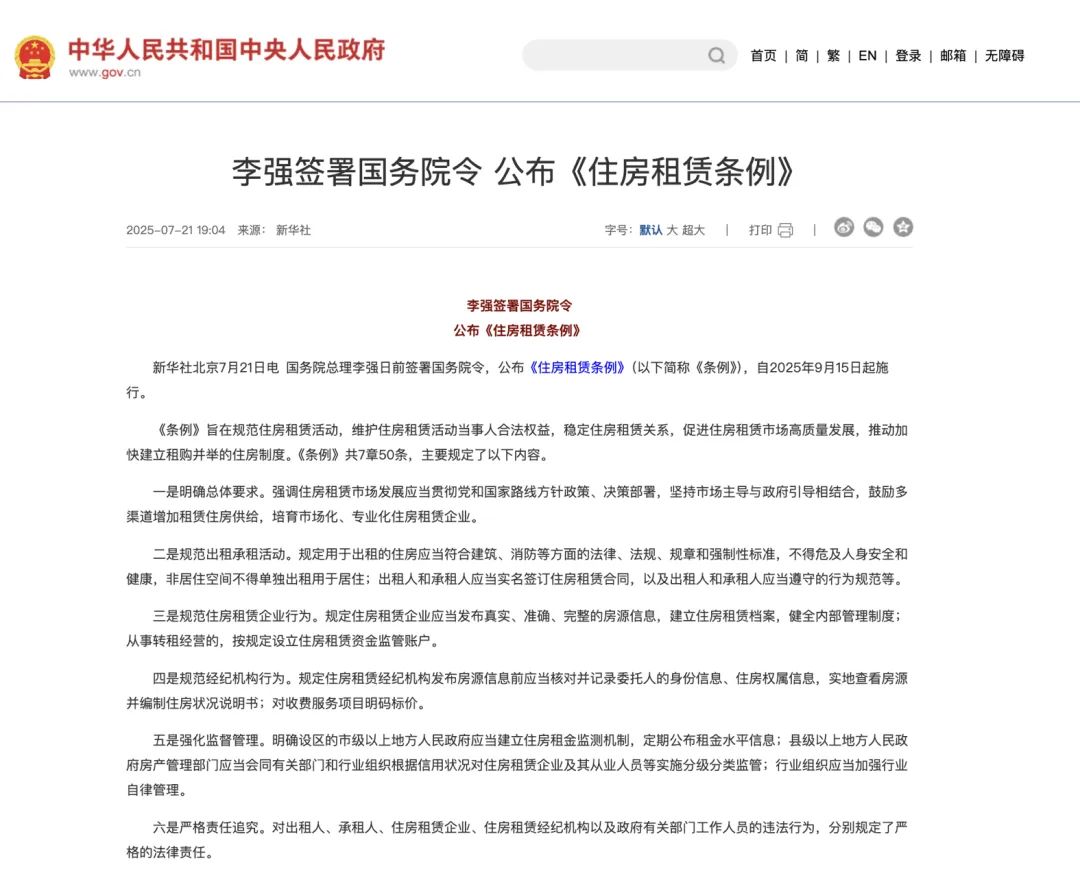 中华人民共和国中央人民政府
www.gov.cn

首页 | 简 | 繁 | EN | 登录 | 邮箱 | 无障碍

李强签署国务院令 公布《住房租赁条例》

2025-07-21 19:04 来源：新华社

字号：默认 大 超大 | 打印 |

李强签署国务院令
公布《住房租赁条例》

新华社北京7月21日电 国务院总理李强日前签署国务院令，公布《住房租赁条例》（以下简称《条例》），自2025年9月15日起施行。

《条例》旨在规范住房租赁活动，维护住房租赁活动当事人合法权益，稳定住房租赁关系，促进住房租赁市场高质量发展，推动加快建立租购并举的住房制度。《条例》共7章50条，主要规定了以下内容。

一是明确总体要求。强调住房租赁市场发展应当贯彻党和国家路线方针政策、决策部署，坚持市场主导与政府引导相结合，鼓励多渠道增加租赁住房供给，培育市场化、专业化住房租赁企业。

二是规范出租承租活动。规定用于出租的住房应当符合建筑、消防等方面的法律、法规、规章和强制性标准，不得危及人身安全和健康，非居住空间不得单独出租用于居住；出租人和承租人应当实名签订住房租赁合同，以及出租人和承租人应当遵守的行为规范等。

三是规范住房租赁企业行为。规定住房租赁企业应当发布真实、准确、完整的房源信息，建立住房租赁档案，健全内部管理制度；从事转租经营的，按规定设立住房租赁资金监管账户。

四是规范经纪机构行为。规定住房租赁经纪机构发布房源信息前应当核对并记录委托人的身份信息、住房权属信息，实地查看房源并编制住房状况说明书；对收费服务项目明码标价。

五是强化监督管理。明确设区的市级以上地方人民政府应当建立住房租金监测机制，定期公布租金水平信息；县级以上地方人民政府房产管理部门应当会同有关部门和行业组织根据信用状况对住房租赁企业及其从业人员等实施分级分类监管；行业组织应当加强行业自律管理。

六是严格责任追究。对出租人、承租人、住房租赁企业、住房租赁经纪机构以及政府有关部门工作人员的违法行为，分别规定了严格的法律责任。